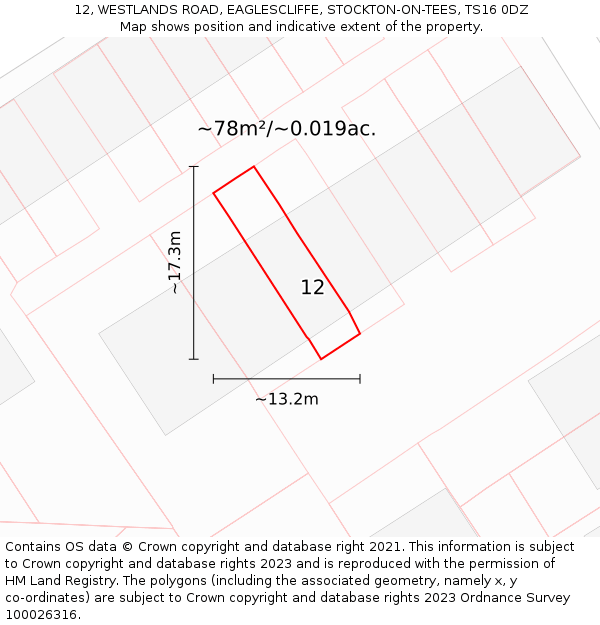 12, WESTLANDS ROAD, EAGLESCLIFFE, STOCKTON-ON-TEES, TS16 0DZ
Map shows position and indicative extent of the property.

~78m²/~0.019ac.

~17.3m

12

~13.2m

Contains OS data © Crown copyright and database right 2021. This information is subject to Crown copyright and database rights 2023 and is reproduced with the permission of HM Land Registry. The polygons (including the associated geometry, namely x, y co-ordinates) are subject to Crown copyright and database rights 2023 Ordnance Survey 100026316.